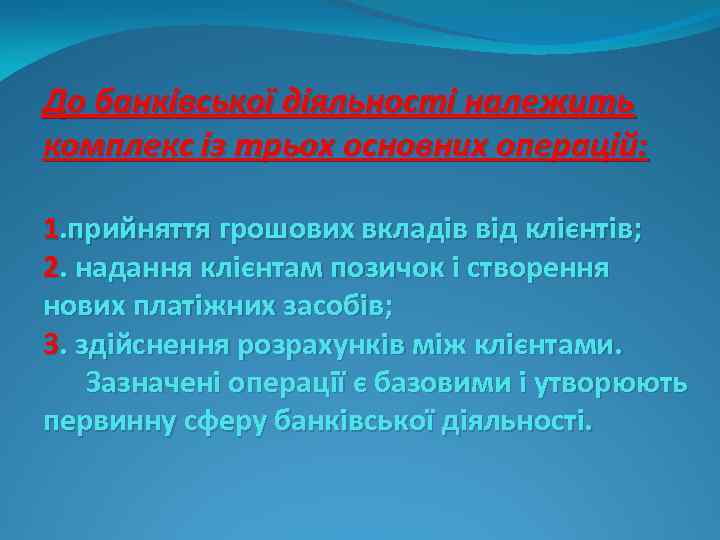 До банківської діяльності належить комплекс із трьох основних операцій:

1.прийняття грошових вкладів від клієнтів;
2. надання клієнтам позичок і створення нових платіжних засобів;
3. здійснення розрахунків між клієнтами.
Зазначені операції є базовими і утворюють первинну сферу банківської діяльності.